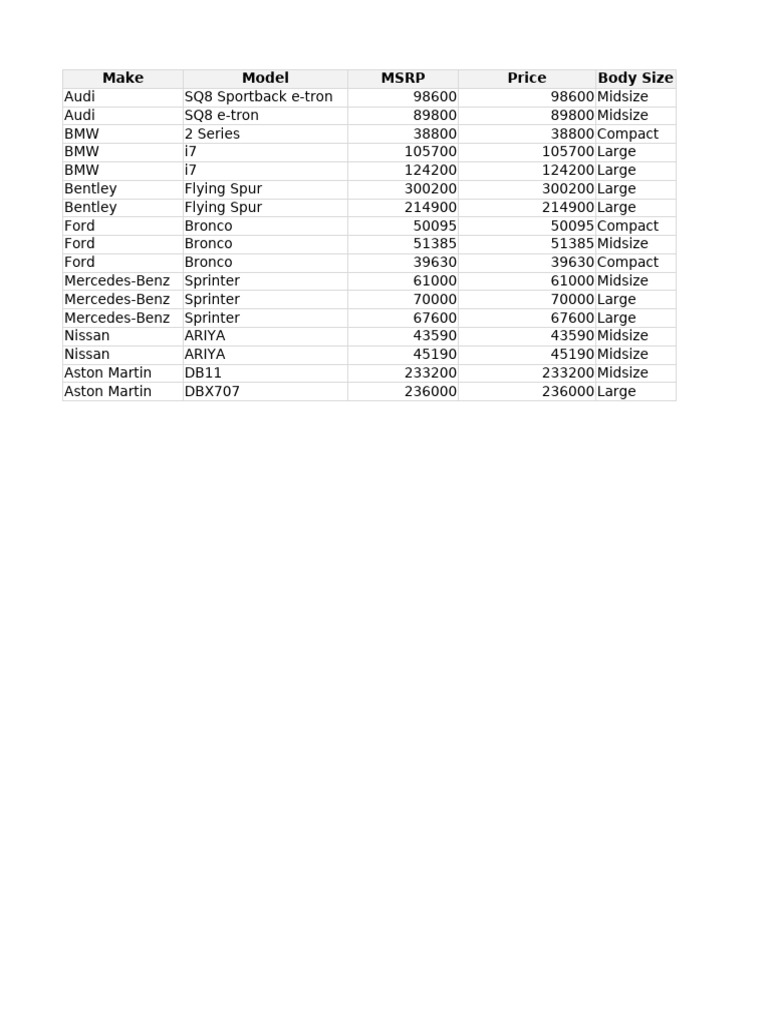 | Make | Model | MSRP | Price | Body Size |
|---|---|---|---|---|
| Audi | SQ8 Sportback e-tron | 98600 | 98600 | Midsize |
| Audi | SQ8 e-tron | 89800 | 89800 | Midsize |
| BMW | 2 Series | 38800 | 38800 | Compact |
| BMW | i7 | 105700 | 105700 | Large |
| BMW | i7 | 124200 | 124200 | Large |
| Bentley | Flying Spur | 300200 | 300200 | Large |
| Bentley | Flying Spur | 214900 | 214900 | Large |
| Ford | Bronco | 50095 | 50095 | Compact |
| Ford | Bronco | 51385 | 51385 | Midsize |
| Ford | Bronco | 39630 | 39630 | Compact |
| Mercedes-Benz | Sprinter | 61000 | 61000 | Midsize |
| Mercedes-Benz | Sprinter | 70000 | 70000 | Large |
| Mercedes-Benz | Sprinter | 67600 | 67600 | Large |
| Nissan | ARIYA | 43590 | 43590 | Midsize |
| Nissan | ARIYA | 45190 | 45190 | Midsize |
| Aston Martin | DB11 | 233200 | 233200 | Midsize |
| Aston Martin | DBX707 | 236000 | 236000 | Large |